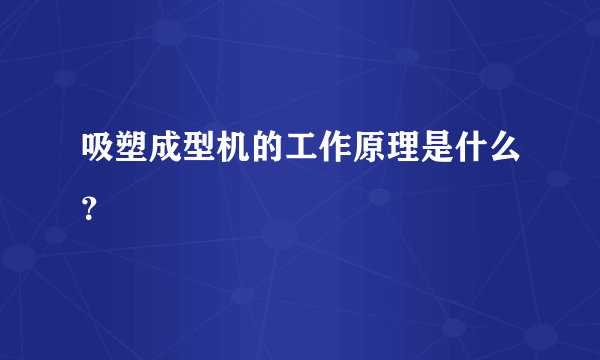 吸塑成型机的工作原理是什么？